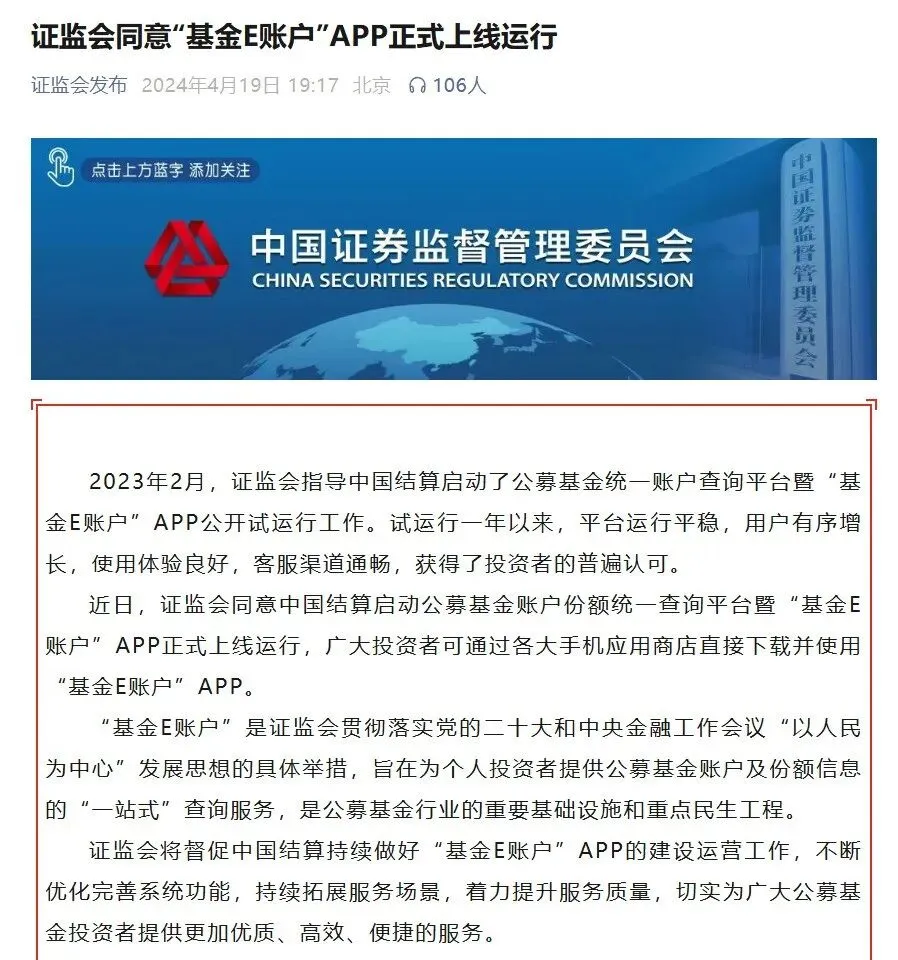 证监会同意“基金E账户”APP正式上线运行

证监会发布 2024年4月19日 19:17 北京 106人

点击上方蓝字 添加关注

中国证券监督管理委员会
CHINA SECURITIES REGULATORY COMMISSION

中国证券监督管理委员会

2023年2月，证监会指导中国结算启动了公募基金统一账户查询平台暨“基金E账户”APP公开试运行工作。试运行一年以来，平台运行平稳，用户有序增长，使用体验良好，客服渠道通畅，获得了投资者的普遍认可。

近日，证监会同意中国结算启动公募基金账户份额统一查询平台暨“基金E账户”APP正式上线运行，广大投资者可通过各大手机应用商店直接下载并使用“基金E账户”APP。

“基金E账户”是证监会贯彻落实党的二十大和中央金融工作会议“以人民为中心”发展思想的具体举措，旨在为个人投资者提供公募基金账户及份额信息的“一站式”查询服务，是公募基金行业的重要基础设施和重点民生工程。

证监会将督促中国结算持续做好“基金E账户”APP的建设运营工作，不断优化完善系统功能，持续拓展服务场景，着力提升服务质量，切实为广大公募基金投资者提供更加优质、高效、便捷的服务。